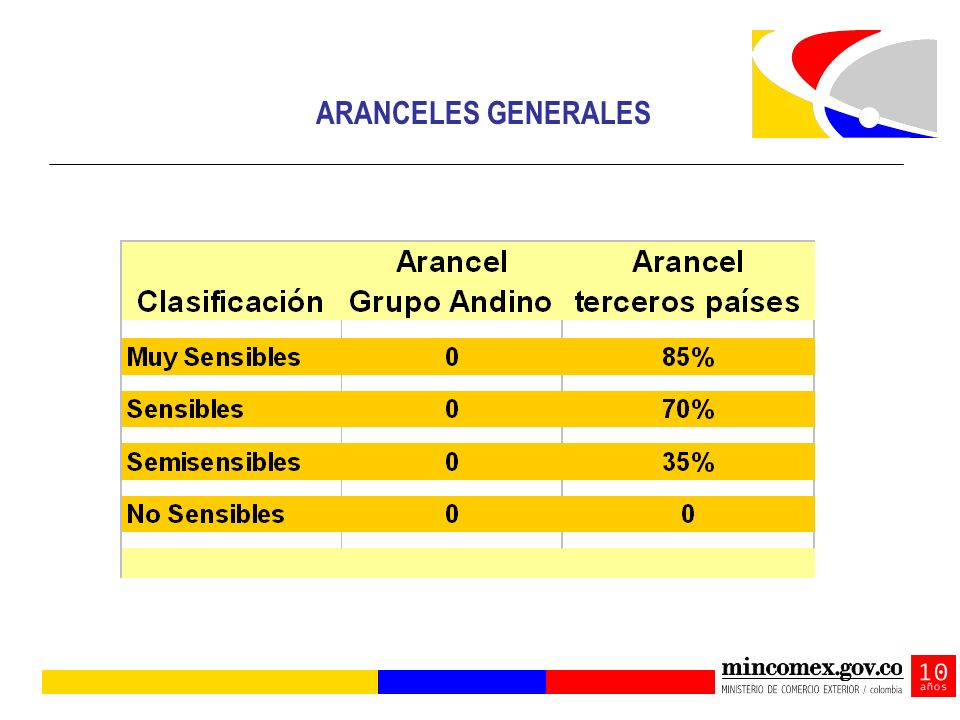 ARANCELES GENERALES

| Clasificación | Arancel Grupo Andino | Arancel terceros países |
|---|---|---|
| Muy Sensibles | 0 | 85% |
| Sensibles | 0 | 70% |
| Semisensibles | 0 | 35% |
| No Sensibles | 0 | 0 |

mincomex.gov.co
MINISTERIO DE COMERCIO EXTERIOR / colombia
10 años